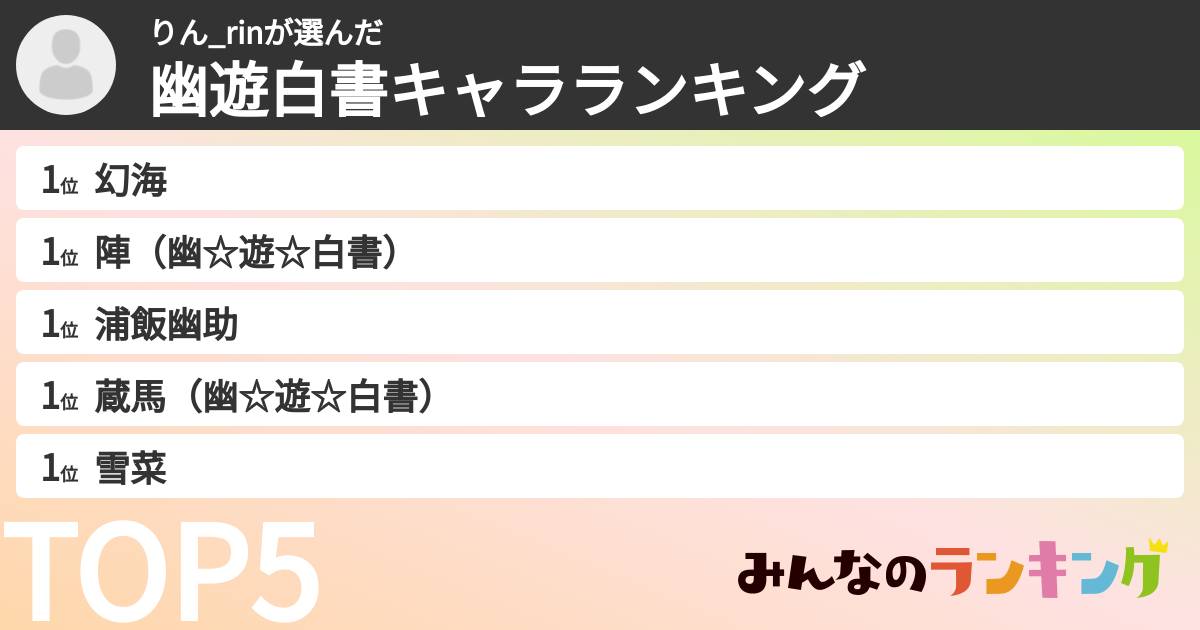 りん_rinが選んだ
幽遊白書キャラランキング

1位 幻海
1位 陣（幽☆遊☆白書）
1位 浦飯幽助
1位 蔵馬（幽☆遊☆白書）
1位 雪菜

TOP5

みんなのランキング